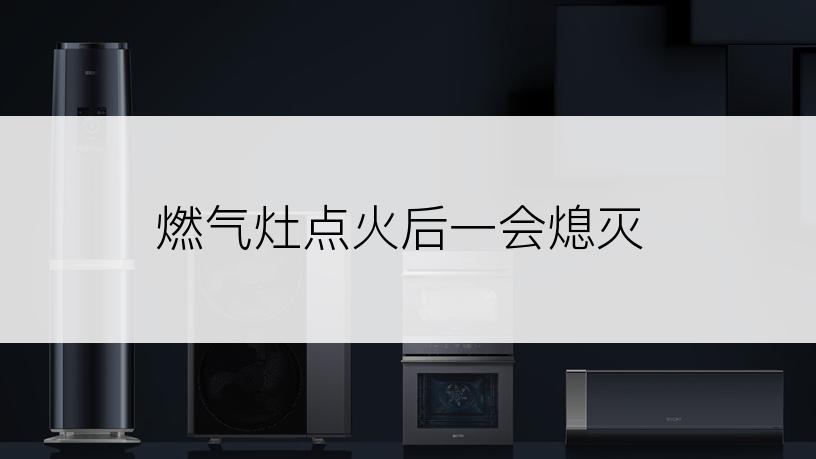 燃气灶点火后一会熄灭